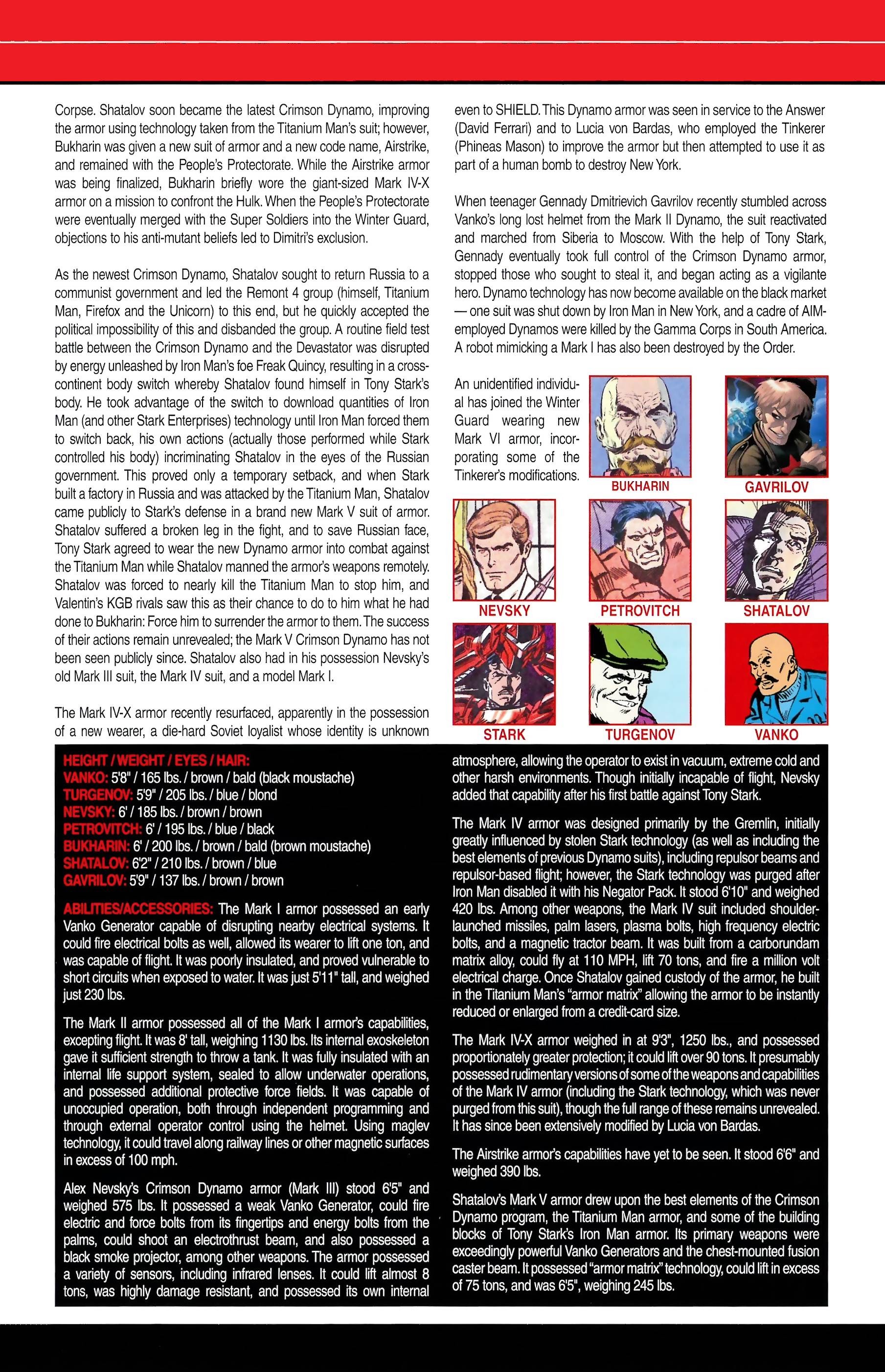 Corpse. Shatalov soon became the latest Crimson Dynamo, improving the armor using technology taken from the Titanium Man's suit; however, Bukharin was given a new suit of armor and a new code name, Airstrike, and remained with the People's Protectorate. While the Airstrike armor was being finalized, Bukharin briefly wore the giant-sized Mark IV-X armor on a mission to confront the Hulk. When the People's Protectorate were eventually merged with the Super Soldiers into the Winter Guard, objections to his anti-mutant beliefs led to Dimitri's exclusion.

As the newest Crimson Dynamo, Shatalov sought to return Russia to a communist government and led the Remont 4 group (himself, Titanium Man, Firefox and the Unicorn) to this end, but he quickly accepted the political impossibility of this and disbanded the group. A routine field test battle between the Crimson Dynamo and the Devastator was disrupted by energy unleashed by Iron Man's foe Freak Quincy, resulting in a cross-continent body switch whereby Shatalov found himself in Tony Stark's body. He took advantage of the switch to download quantities of Iron Man (and other Stark Enterprises) technology until Iron Man forced them to switch back, his own actions (actually those performed while Stark controlled his body) incriminating Shatalov in the eyes of the Russian government. This proved only a temporary setback, and when Stark built a factory in Russia and was attacked by the Titanium Man, Shatalov came publicly to Stark's defense in a brand new Mark V suit of armor. Shatalov suffered a broken leg in the fight, and to save Russian face, Tony Stark agreed to wear the new Dynamo armor into combat against the Titanium Man while Shatalov manned the armor's weapons remotely. Shatalov was forced to nearly kill the Titanium Man to stop him, and Valentin's KGB rivals saw this as their chance to do to him what he had done to Bukharin: Force him to surrender the armor to them. The success of their actions remain unrevealed; the Mark V Crimson Dynamo has not been seen publicly since. Shatalov also had in his possession Nevsky's old Mark III suit, the Mark IV suit, and a model Mark I.

The Mark IV-X armor recently resurfaced, apparently in the possession of a new wearer, a die-hard Soviet loyalist whose identity is unknown even to SHIELD. This Dynamo armor was seen in service to the Answer (David Ferrari) and to Lucia von Bardas, who employed the Tinkerer (Phineas Mason) to improve the armor but then attempted to use it as part of a human bomb to destroy New York.

When teenager Gennady Dmitrievich Gavrilov recently stumbled across Vanko's long lost helmet from the Mark II Dynamo, the suit reactivated and marched from Siberia to Moscow. With the help of Tony Stark, Gennady eventually took full control of the Crimson Dynamo armor, stopped those who sought to steal it, and began acting as a vigilante hero. Dynamo technology has now become available on the black market — one suit was shut down by Iron Man in New York, and a cadre of AIM-employed Dynamos were killed by the Gamma Corps in South America. A robot mimicking a Mark I has also been destroyed by the Order.

An unidentified individual has joined the Winter Guard wearing new Mark VI armor, incorporating some of the Tinkerer's modifications.

BUKHARIN
GAVRILOV
NEVSKY
PETROVITCH
SHATALOV
STARK
TURGENOV
VANKO

HEIGHT / WEIGHT / EYES / HAIR:
VANKO: 5'8" / 165 lbs. / brown / bald (black moustache)
TURGENOV: 5'9" / 205 lbs. / blue / blond
NEVSKY: 6' / 185 lbs. / brown / brown
PETROVITCH: 6' / 195 lbs. / blue / black
BUKHARIN: 6' / 200 lbs. / brown / bald (brown moustache)
SHATALOV: 6'2" / 210 lbs. / brown / blue
GAVRILOV: 5'9" / 137 lbs. / brown / brown

ABILITIES/ACCESSORIES: The Mark I armor possessed an early Vanko Generator capable of disrupting nearby electrical systems. It could fire electrical bolts as well, allowed its wearer to lift one ton, and was capable of flight. It was poorly insulated, and proved vulnerable to short circuits when exposed to water. It was just 5'11" tall, and weighed just 230 lbs.

The Mark II armor possessed all of the Mark I armor's capabilities, excepting flight. It was 8' tall, weighing 1130 lbs. Its internal exoskeleton gave it sufficient strength to throw a tank. It was fully insulated with an internal life support system, sealed to allow underwater operations, and possessed additional protective force fields. It was capable of unoccupied operation, both through independent programming and through external operator control using the helmet. Using maglev technology, it could travel along railway lines or other magnetic surfaces in excess of 100 mph.

Alex Nevsky's Crimson Dynamo armor (Mark III) stood 6'5" and weighed 575 lbs. It possessed a weak Vanko Generator, could fire electric and force bolts from its fingertips and energy bolts from the palms, could shoot an electrothrust beam, and also possessed a black smoke projector, among other weapons. The armor possessed a variety of sensors, including infrared lenses. It could lift almost 8 tons, was highly damage resistant, and possessed its own internal atmosphere, allowing the operator to exist in vacuum, extreme cold and other harsh environments. Though initially incapable of flight, Nevsky added that capability after his first battle against Tony Stark.

The Mark IV armor was designed primarily by the Gremlin, initially greatly influenced by stolen Stark technology (as well as including the best elements of previous Dynamo suits), including repulsor beams and repulsor-based flight; however, the Stark technology was purged after Iron Man disabled it with his Negator Pack. It stood 6'10" and weighed 420 lbs. Among other weapons, the Mark IV suit included shoulder-launched missiles, palm lasers, plasma bolts, high frequency electric bolts, and a magnetic tractor beam. It was built from a carborundam matrix alloy, could fly at 110 MPH, lift 70 tons, and fire a million volt electrical charge. Once Shatalov gained custody of the armor, he built in the Titanium Man's "armor matrix" allowing the armor to be instantly reduced or enlarged from a credit-card size.

The Mark IV-X armor weighed in at 9'3", 1250 lbs., and possessed proportionately greater protection; it could lift over 90 tons. It presumably possessed rudimentary versions of some of the weapons and capabilities of the Mark IV armor (including the Stark technology, which was never purged from this suit), though the full range of these remains unrevealed. It has since been extensively modified by Lucia von Bardas.

The Airstrike armor's capabilities have yet to be seen. It stood 6'6" and weighed 390 lbs.

Shatalov's Mark V armor drew upon the best elements of the Crimson Dynamo program, the Titanium Man armor, and some of the building blocks of Tony Stark's Iron Man armor. Its primary weapons were exceedingly powerful Vanko Generators and the chest-mounted fusion caster beam. It possessed "armor matrix" technology, could lift in excess of 75 tons, and was 6'5", weighing 245 lbs.